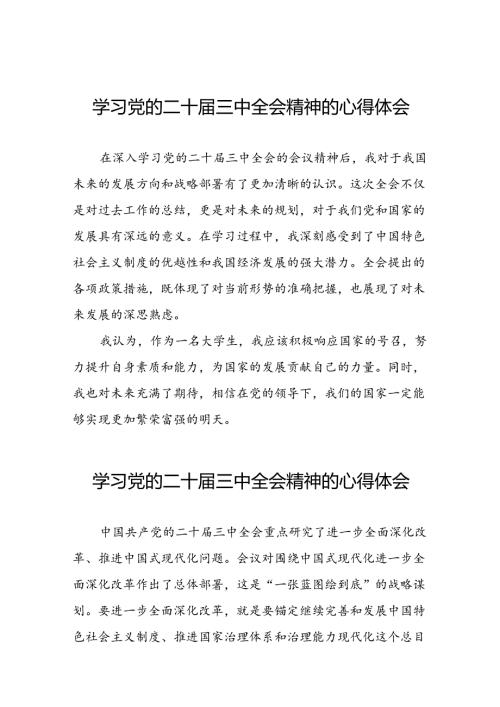 学习党的二十届三中全会精神的心得体会

在深入学习党的二十届三中全会的会议精神后，我对于我国未来的发展方向和战略部署有了更加清晰的认识。这次全会不仅是对过去工作的总结，更是对未来的规划，对于我们党和国家的发展具有深远的意义。在学习过程中，我深刻感受到了中国特色社会主义制度的优越性和我国经济发展的强大潜力。全会提出的各项政策措施，既体现了对当前形势的准确把握，也展现了对未来发展的深思熟虑。

我认为，作为一名大学生，我应该积极响应国家的号召，努力提升自身素质和能力，为国家的发展贡献自己的力量。同时，我也对未来充满了期待，相信在党的领导下，我们的国家一定能够实现更加繁荣富强的明天。

学习党的二十届三中全会精神的心得体会

中国共产党的二十届三中全会重点研究了进一步全面深化改革、推进中国式现代化问题。会议对围绕中国式现代化进一步全面深化改革作出了总体部署，这是“一张蓝图绘到底”的战略谋划。要进一步全面深化改革，就是要锚定继续完善和发展中国特色社会主义制度、推进国家治理体系和治理能力现代化这个总目